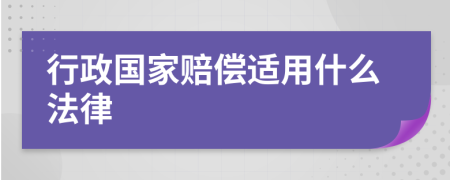 行政国家赔偿适用什么法律